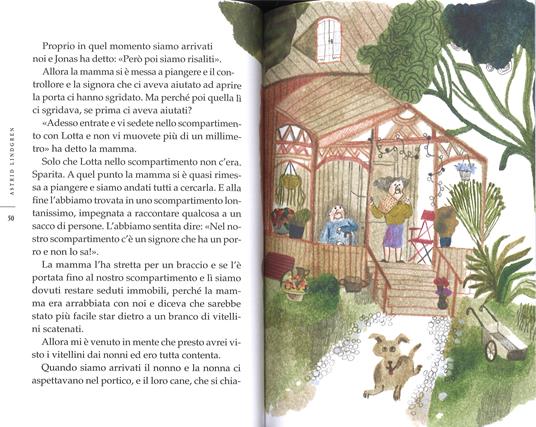 ASTRID LINDGREN

50

Proprio in quel momento siamo arrivati noi e Jonas ha detto: «Però poi siamo risaliti».

Allora la mamma si è messa a piangere e il controllore e la signora che ci aveva aiutato ad aprire la porta ci hanno sgridato. Ma perché poi quella lì ci sgridava, se prima ci aveva aiutati?

«Adesso entrate e vi sedete nello scompartimento con Lotta e non vi muovete più di un millimetro» ha detto la mamma.

Solo che Lotta nello scompartimento non c'era. Sparita. A quel punto la mamma si è quasi rimessa a piangere e siamo andati tutti a cercarla. E alla fine l'abbiamo trovata in uno scompartimento lontanissimo, impegnata a raccontare qualcosa a un sacco di persone. L'abbiamo sentita dire: «Nel nostro scompartimento c'è un signore che ha un porro e non lo sa!».

La mamma l'ha stretta per un braccio e se l'è portata fino al nostro scompartimento e lì siamo dovuti restare seduti immobili, perché la mamma era arrabbiata con noi e diceva che sarebbe stato più facile star dietro a un branco di vitellini scatenati.

Allora mi è venuto in mente che presto avrei visto i vitellini dai nonni ed ero tutta contenta.

Quando siamo arrivati il nonno e la nonna ci aspettavano nel portico, e il loro cane, che si chia-